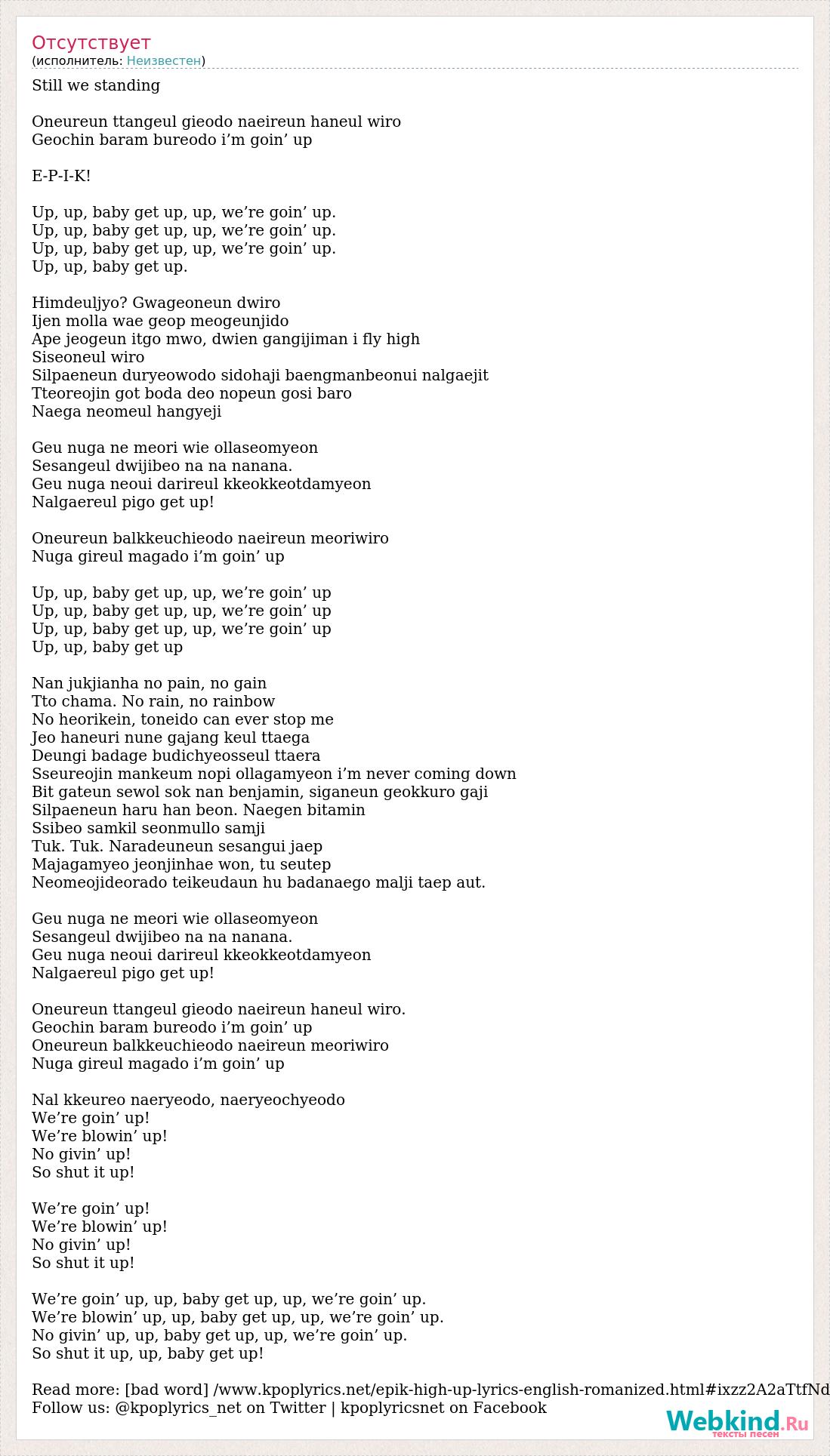 Отсутствует
(исполнитель: Неизвестен)

Still we standing

Oneureun ttangeul gieodo naeireun haneul wiro
Geochin baram bureodo i’m goin’ up

E-P-I-K!

Up, up, baby get up, up, we’re goin’ up.
Up, up, baby get up, up, we’re goin’ up.
Up, up, baby get up, up, we’re goin’ up.
Up, up, baby get up.

Himdeuljyo? Gwageoneun dwiro
Ijen molla wae geop meogeunjido
Ape jeogeun itgo mwo, dwien gangijiman i fly high
Siseoneul wiro
Silpaeneun duryeowodo sidohaji baengmanbeonui nalgaejit
Tteoreojin got boda deo nopeun gosi baro
Naega neomeul hangyeji

Geu nuga ne meori wie ollaseomyeon
Sesangeul dwijibeo na na nanana.
Geu nuga neoui darireul kkeokkeotdamyeon
Nalgaereul pigo get up!

Oneureun balkkeuchieodo naeireun meoriwiro
Nuga gireul magado i’m goin’ up

Up, up, baby get up, up, we’re goin’ up
Up, up, baby get up, up, we’re goin’ up
Up, up, baby get up, up, we’re goin’ up
Up, up, baby get up

Nan jukjianha no pain, no gain
Tto chama. No rain, no rainbow
No heorikein, toneido can ever stop me
Jeo haneuri nune gajang keul ttaega
Deungi badage budichyeosseul ttaera
Sseureojin mankeum nopi ollagamyeon i’m never coming down
Bit gateun sewol sok nan benjamin, siganeun geokkuro gaji
Silpaeneun haru han beon. Naegen bitamin
Ssibeo samkil seonmullo samji
Tuk. Tuk. Naradeuneun sesangui jaep
Majagamyeo jeonjinhae won, tu seutep
Neomeojideorado teikeudaun hu badanaego malji taep aut.

Geu nuga ne meori wie ollaseomyeon
Sesangeul dwijibeo na na nanana.
Geu nuga neoui darireul kkeokkeotdamyeon
Nalgaereul pigo get up!

Oneureun ttangeul gieodo naeireun haneul wiro.
Geochin baram bureodo i’m goin’ up
Oneureun balkkeuchieodo naeireun meoriwiro
Nuga gireul magado i’m goin’ up

Nal kkeureo naeryeodo, naeryeochyeodo
We’re goin’ up!
We’re blowin’ up!
No givin’ up!
So shut it up!

We’re goin’ up!
We’re blowin’ up!
No givin’ up!
So shut it up!

We’re goin’ up, up, baby get up, up, we’re goin’ up.
We’re blowin’ up, up, baby get up, up, we’re goin’ up.
No givin’ up, up, baby get up, up, we’re goin’ up.
So shut it up, up, baby get up!

Read more: [bad word] /www.kpoplyrics.net/epik-high-up-lyrics-english-romanized.html#ixzz2A2aTtfNd
Follow us: @kpoplyrics_net on Twitter | kpoplyricsnet on Facebook

Webkind.Ru
тексты песен